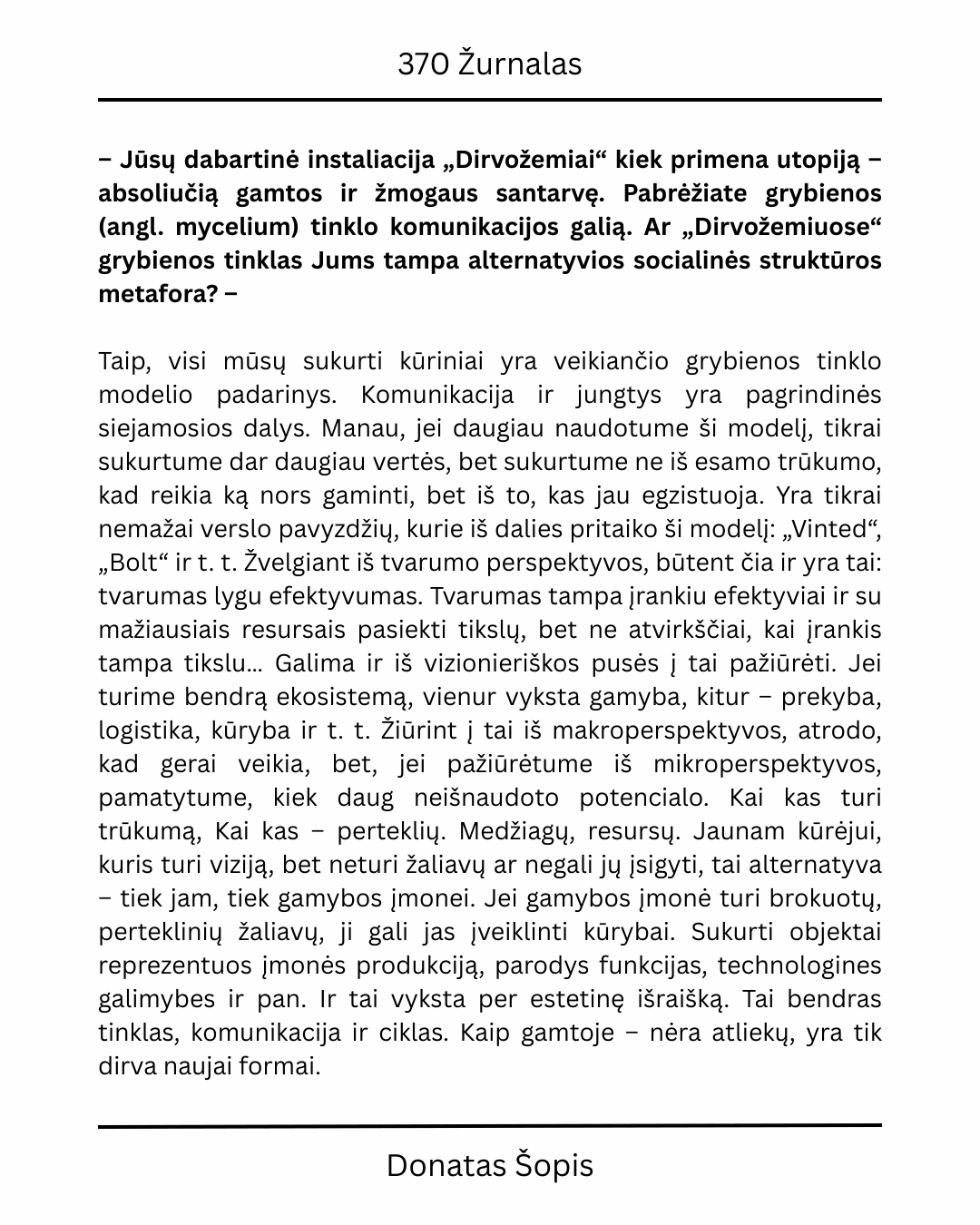 370 Žurnalas

– Jūsų dabartinė instaliacija „Dirvožemiai“ kiek primena utopiją – absoliučią gamtos ir žmogaus santarvę. Pabrėžiate grybienos (angl. mycelium) tinklo komunikacijos galią. Ar „Dirvožemiuose“ grybienos tinklas Jums tampa alternatyvios socialinės struktūros metafora? –

Taip, visi mūsų sukurti kūriniai yra veikiančio grybienos tinklo modelio padarinys. Komunikacija ir jungtys yra pagrindinės siejamosios dalys. Manau, jei daugiau naudotume ši modelį, tikrai sukurtume dar daugiau vertės, bet sukurtume ne iš esamo trūkumo, kad reikia ką nors gaminti, bet iš to, kas jau egzistuoja. Yra tikrai nemažai verslo pavyzdžių, kurie iš dalies pritaiko ši modelį: „Vinted“, „Bolt“ ir t. t. Žvelgiant iš tvarumo perspektyvos, būtent čia ir yra tai: tvarumas lygu efektyvumas. Tvarumas tampa įrankiu efektyviai ir su mažiausiais resursais pasiekti tikslų, bet ne atvirkščiai, kai įrankis tampa tikslu... Galima ir iš vizionieriškos pusės į tai pažiūrėti. Jei turime bendrą ekosistemą, vienur vyksta gamyba, kitur – prekyba, logistika, kūryba ir t. t. Žiūrint į tai iš makroperspektyvos, atrodo, kad gerai veikia, bet, jei pažiūrėtume iš mikroperspektyvos, pamatytume, kiek daug neišnaudoto potencialo. Kai kas turi trūkumą, Kai kas – perteklių. Medžiagų, resursų. Jaunam kūrėjui, kuris turi viziją, bet neturi žaliavų ar negali jų įsigyti, tai alternatyva – tiek jam, tiek gamybos įmonei. Jei gamybos įmonė turi brokuotų, perteklinių žaliavų, ji gali jas įveiklinti kūrybai. Sukurti objektai reprezentuos įmonės produkciją, parodys funkcijas, technologines galimybes ir pan. Ir tai vyksta per estetinę išraišką. Tai bendras tinklas, komunikacija ir ciklas. Kaip gamtoje – nėra atliekų, yra tik dirva naujai formai.

Donatas Šopis